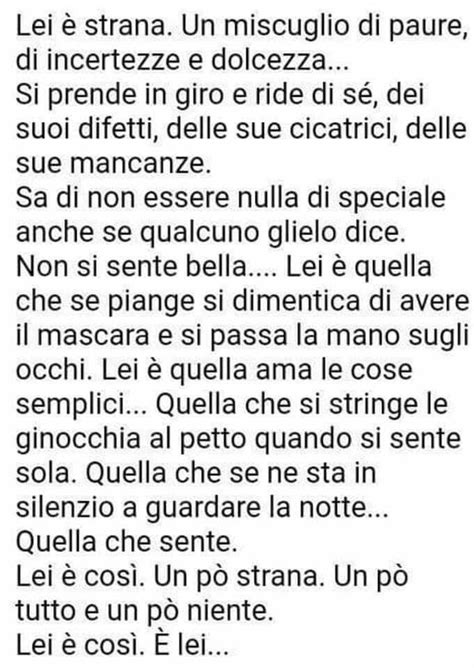 Lei è strana. Un miscuglio di paure, di incertezze e dolcezza...
Si prende in giro e ride di sé, dei suoi difetti, delle sue cicatrici, delle sue mancanze.
Sa di non essere nulla di speciale anche se qualcuno glielo dice.
Non si sente bella.... Lei è quella che se piange si dimentica di avere il mascara e si passa la mano sugli occhi. Lei è quella ama le cose semplici... Quella che si stringe le ginocchia al petto quando si sente sola. Quella che se ne sta in silenzio a guardare la notte...
Quella che sente.
Lei è così. Un pò strana. Un pò tutto e un pò niente.
Lei è così. È lei...